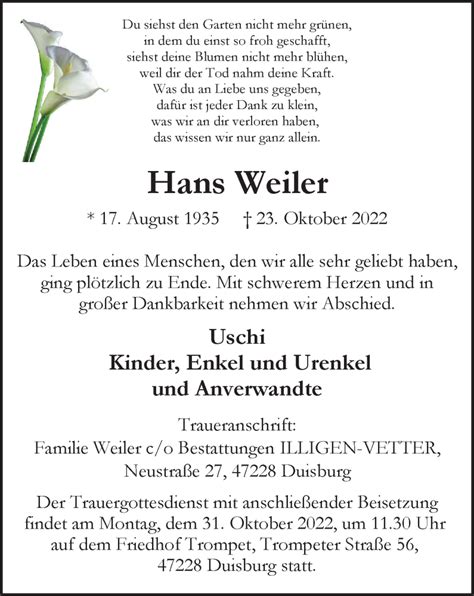 Du siehst den Garten nicht mehr grünen,
in dem du einst so froh geschafft,
siehst deine Blumen nicht mehr blühen,
weil dir der Tod nahm deine Kraft.
Was du an Liebe uns gegeben,
dafür ist jeder Dank zu klein,
was wir an dir verloren haben,
das wissen wir nur ganz allein.

Hans Weiler

* 17. August 1935 † 23. Oktober 2022

Das Leben eines Menschen, den wir alle sehr geliebt haben, ging plötzlich zu Ende. Mit schwerem Herzen und in großer Dankbarkeit nehmen wir Abschied.

Uschi
Kinder, Enkel und Urenkel
und Anverwandte

Traueranschrift:
Familie Weiler c/o Bestattungen ILLIGEN-VETTER,
Neustraße 27, 47228 Duisburg

Der Trauergottesdienst mit anschließender Beisetzung findet am Montag, dem 31. Oktober 2022, um 11.30 Uhr auf dem Friedhof Trompet, Trompeter Straße 56, 47228 Duisburg statt.